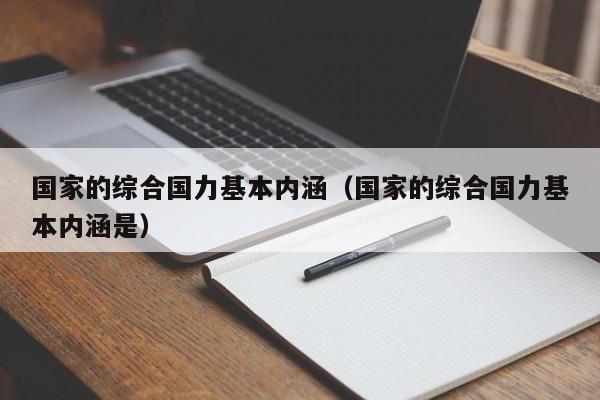 国家的综合国力基本内涵（国家的综合国力基本内涵是）